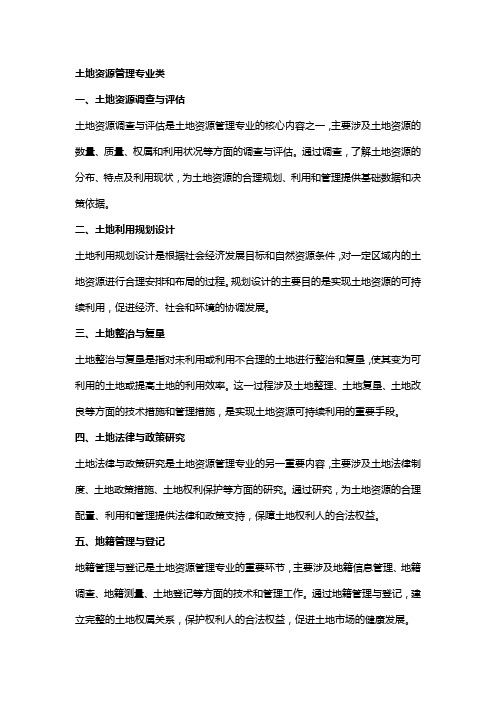 土地资源管理专业类

一、土地资源调查与评估

土地资源调查与评估是土地资源管理专业的核心内容之一，主要涉及土地资源的数量、质量、权属和利用状况等方面的调查与评估。通过调查，了解土地资源的分布、特点及利用现状，为土地资源的合理规划、利用和管理提供基础数据和决策依据。

二、土地利用规划设计

土地利用规划设计是根据社会经济发展目标和自然资源条件，对一定区域内的土地资源进行合理安排和布局的过程。规划设计的主要目的是实现土地资源的可持续利用，促进经济、社会和环境的协调发展。

三、土地整治与复垦

土地整治与复垦是指对未利用或利用不合理的土地进行整治和复垦，使其变为可利用的土地或提高土地的利用效率。这一过程涉及土地整理、土地复垦、土地改良等方面的技术措施和管理措施，是实现土地资源可持续利用的重要手段。

四、土地法律与政策研究

土地法律与政策研究是土地资源管理专业的另一重要内容，主要涉及土地法律制度、土地政策措施、土地权利保护等方面的研究。通过研究，为土地资源的合理配置、利用和管理提供法律和政策支持，保障土地权利人的合法权益。

五、地籍管理与登记

地籍管理与登记是土地资源管理专业的重要环节，主要涉及地籍信息管理、地籍调查、地籍测量、土地登记等方面的技术和管理工作。通过地籍管理与登记，建立完整的土地权属关系，保护权利人的合法权益，促进土地市场的健康发展。